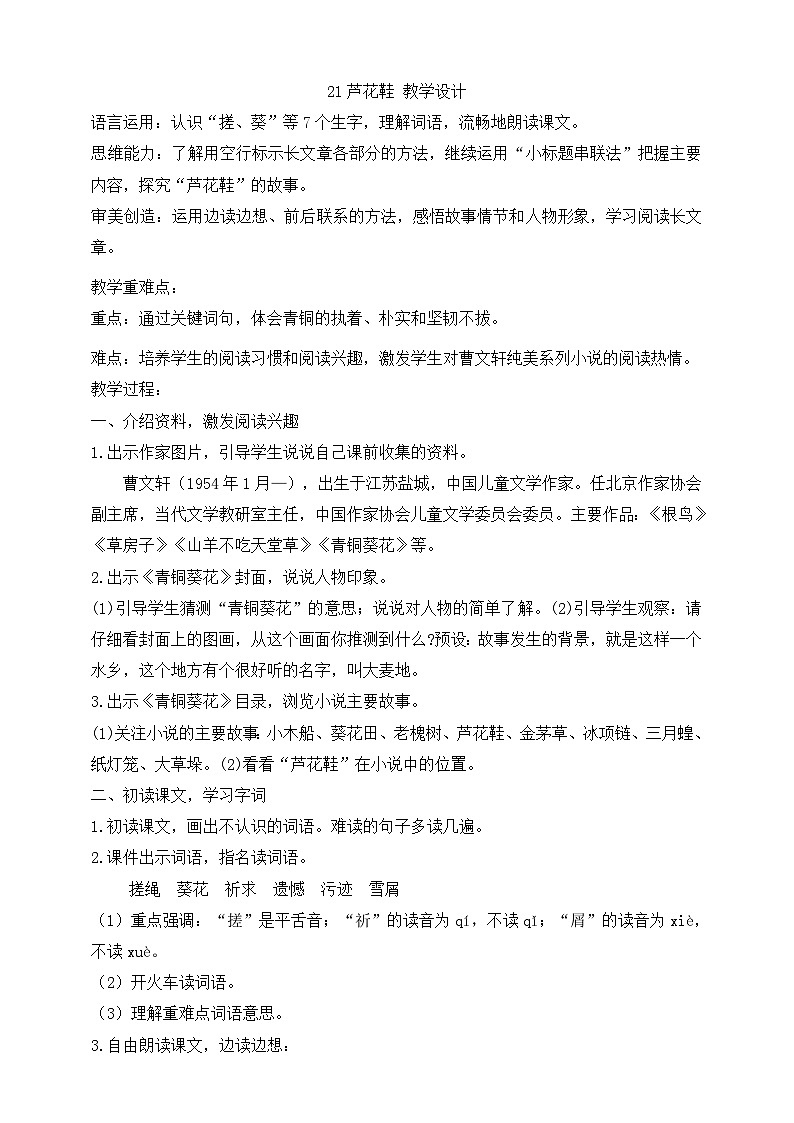 21芦花鞋 教学设计

语言运用：认识“搓、葵”等7个生字，理解词语，流畅地朗读课文。

思维能力：了解用空行标示长文章各部分的方法，继续运用“小标题串联法”把握主要内容，探究“芦花鞋”的故事。

审美创造：运用边读边想、前后联系的方法，感悟故事情节和人物形象，学习阅读长文章。

教学重难点：

重点：通过关键词句，体会青铜的执着、朴实和坚韧不拔。

难点：培养学生的阅读习惯和阅读兴趣，激发学生对曹文轩纯美系列小说的阅读热情。

教学过程：

一、介绍资料，激发阅读兴趣

1.出示作家图片，引导学生说说自己课前收集的资料。

曹文轩（1954年1月—），出生于江苏盐城，中国儿童文学作家。任北京作家协会副主席，当代文学教研室主任，中国作家协会儿童文学委员会委员。主要作品：《根鸟》《草房子》《山羊不吃天堂草》《青铜葵花》等。

2.出示《青铜葵花》封面，说说人物印象。

(1)引导学生猜测“青铜葵花”的意思；说说对人物的简单了解。(2)引导学生观察：请仔细看封面上的图画，从这个画面你推测到什么?预设：故事发生的背景，就是这样一个水乡，这个地方有个很好听的名字，叫大麦地。

3.出示《青铜葵花》目录，浏览小说主要故事。

(1)关注小说的主要故事：小木船、葵花田、老槐树、芦花鞋、金茅草、冰项链、三月蝗、纸灯笼、大草垛。(2)看看“芦花鞋”在小说中的位置。

二、初读课文，学习字词

1.初读课文，画出不认识的词语。难读的句子多读几遍。

2.课件出示词语，指名读词语。

搓绳 葵花 祈求 遗憾 污迹 雪屑

（1）重点强调：“搓”是平舌音；“祈”的读音为qí，不读qǐ；“屑”的读音为xiè，不读xuè。

（2）开火车读词语。

（3）理解重难点词语意思。

3.自由朗读课文，边读边想：